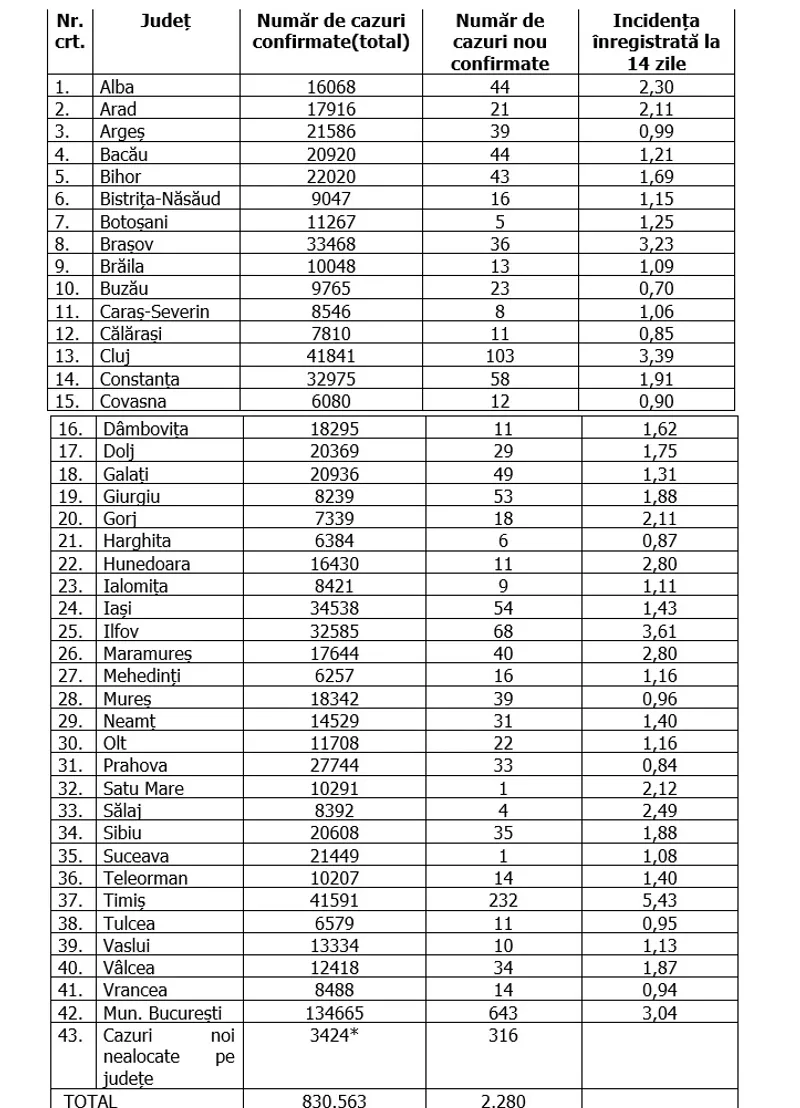 | Nr. crt. | Județ | Număr de cazuri confirmate(total) | Număr de cazuri nou confirmate | Incidența înregistrată la 14 zile |
|---|---|---|---|---|
| 1. | Alba | 16068 | 44 | 2,30 |
| 2. | Arad | 17916 | 21 | 2,11 |
| 3. | Argeș | 21586 | 39 | 0,99 |
| 4. | Bacău | 20920 | 44 | 1,21 |
| 5. | Bihor | 22020 | 43 | 1,69 |
| 6. | Bistrița-Năsăud | 9047 | 16 | 1,15 |
| 7. | Botoșani | 11267 | 5 | 1,25 |
| 8. | Brașov | 33468 | 36 | 3,23 |
| 9. | Brăila | 10048 | 13 | 1,09 |
| 10. | Buzău | 9765 | 23 | 0,70 |
| 11. | Caraș-Severin | 8546 | 8 | 1,06 |
| 12. | Călărași | 7810 | 11 | 0,85 |
| 13. | Cluj | 41841 | 103 | 3,39 |
| 14. | Constanța | 32975 | 58 | 1,91 |
| 15. | Covasna | 6080 | 12 | 0,90 |
| 16. | Dâmbovița | 18295 | 11 | 1,62 |
| 17. | Dolj | 20369 | 29 | 1,75 |
| 18. | Galați | 20936 | 49 | 1,31 |
| 19. | Giurgiu | 8239 | 53 | 1,88 |
| 20. | Gorj | 7339 | 18 | 2,11 |
| 21. | Harghita | 6384 | 6 | 0,87 |
| 22. | Hunedoara | 16430 | 11 | 2,80 |
| 23. | Ialomița | 8421 | 9 | 1,11 |
| 24. | Iași | 34538 | 54 | 1,43 |
| 25. | Ilfov | 32585 | 68 | 3,61 |
| 26. | Maramureș | 17644 | 40 | 2,80 |
| 27. | Mehedinți | 6257 | 16 | 1,16 |
| 28. | Mureș | 18342 | 39 | 0,96 |
| 29. | Neamț | 14529 | 31 | 1,40 |
| 30. | Olt | 11708 | 22 | 1,16 |
| 31. | Prahova | 27744 | 33 | 0,84 |
| 32. | Satu Mare | 10291 | 1 | 2,12 |
| 33. | Sălaj | 8392 | 4 | 2,49 |
| 34. | Sibiu | 20608 | 35 | 1,88 |
| 35. | Suceava | 21449 | 1 | 1,08 |
| 36. | Teleorman | 10207 | 14 | 1,40 |
| 37. | Timiș | 41591 | 232 | 5,43 |
| 38. | Tulcea | 6579 | 11 | 0,95 |
| 39. | Vaslui | 13334 | 10 | 1,13 |
| 40. | Vâlcea | 12418 | 34 | 1,87 |
| 41. | Vrancea | 8488 | 14 | 0,94 |
| 42. | Mun. București | 134665 | 643 | 3,04 |
| 43. | Cazuri noi nealocate pe județe | 3424* | 316 | |
| TOTAL | | 830.563 | 2.280 | |